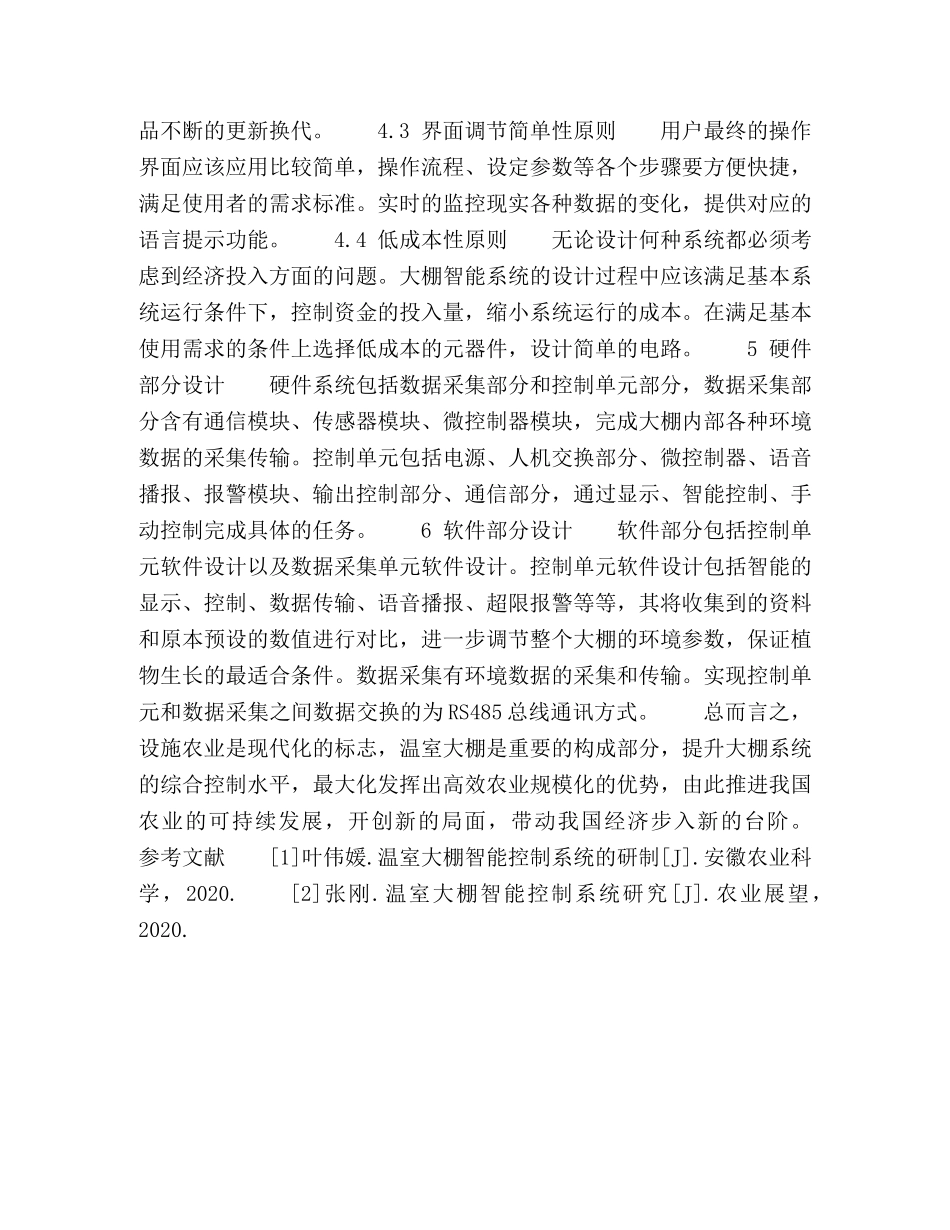 品不断的更新换代。　　4.3 界面调节简单性原则　　用户最终的操作界面应该应用比较简单，操作流程、设定参数等各个步骤要方便快捷，满足使用者的需求标准。实时的监控现实各种数据的变化，提供对应的语言提示功能。　　4.4 低成本性原则　　无论设计何种系统都必须考虑到经济投入方面的问题。大棚智能系统的设计过程中应该满足基本系统运行条件下，控制资金的投入量，缩小系统运行的成本。在满足基本使用需求的条件上选择低成本的元器件，设计简单的电路。　　5 硬件部分设计　　硬件系统包括数据采集部分和控制单元部分，数据采集部分含有通信模块、传感器模块、微控制器模块，完成大棚内部各种环境数据的采集传输。控制单元包括电源、人机交换部分、微控制器、语音播报、报警模块、输出控制部分、通信部分，通过显示、智能控制、手动控制完成具体的任务。　　6 软件部分设计　　软件部分包括控制单元软件设计以及数据采集单元软件设计。控制单元软件设计包括智能的显示、控制、数据传输、语音播报、超限报警等等，其将收集到的资料和原本预设的数值进行对比，进一步调节整个大棚的环境参数，保证植物生长的最适合条件。数据采集有环境数据的采集和传输。实现控制单元和数据采集之间数据交换的为RS485总线通讯方式。　　总而言之，设施农业是现代化的标志，温室大棚是重要的构成部分，提升大棚系统的综合控制水平，最大化发挥出高效农业规模化的优势，由此推进我国农业的可持续发展，开创新的局面，带动我国经济步入新的台阶。　　参考文献　　[1]叶伟媛.温室大棚智能控制系统的研制[J].安徽农业科学，2020.　　[2]张刚.温室大棚智能控制系统研究[J].农业展望，2020.